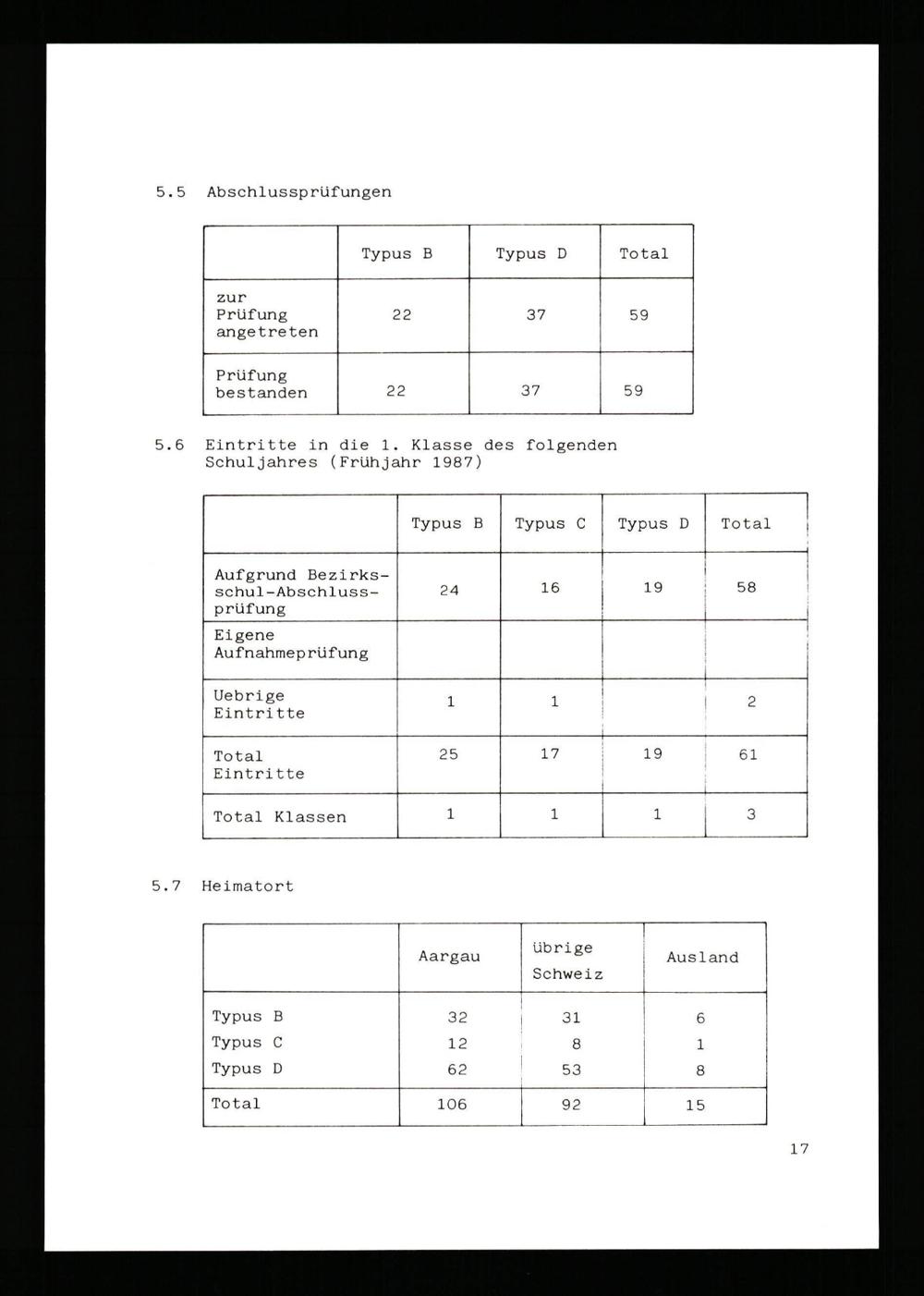 5.5 Abschlussprüfungen

| | Typus B | Typus D | Total |
|---|---|---|---|
| zur Prüfung angetreten | 22 | 37 | 59 |
| Prüfung bestanden | 22 | 37 | 59 |

5.6 Eintritte in die 1. Klasse des folgenden Schuljahres (Frühjahr 1987)

| | Typus B | Typus C | Typus D | Total |
|---|---|---|---|---|
| Aufgrund Bezirksschul-Abschlussprüfung | 24 | 16 | 19 | 58 |
| Eigene Aufnahmeprüfung | | | | |
| Uebrige Eintritte | 1 | 1 | | 2 |
| Total Eintritte | 25 | 17 | 19 | 61 |
| Total Klassen | 1 | 1 | 1 | 3 |

5.7 Heimatort

| | Aargau | übrige Schweiz | Ausland |
|---|---|---|---|
| Typus B | 32 | 31 | 6 |
| Typus C | 12 | 8 | 1 |
| Typus D | 62 | 53 | 8 |
| Total | 106 | 92 | 15 |

17